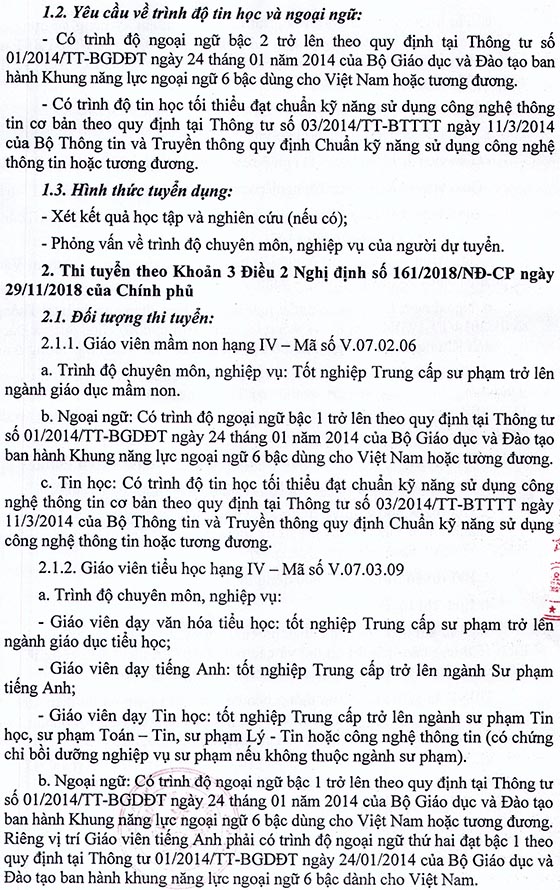 1.2. Yêu cầu về trình độ tin học và ngoại ngữ:

- Có trình độ ngoại ngữ bậc 2 trở lên theo quy định tại Thông tư số 01/2014/TT-BGDĐT ngày 24 tháng 01 năm 2014 của Bộ Giáo dục và Đào tạo ban hành Khung năng lực ngoại ngữ 6 bậc dùng cho Việt Nam hoặc tương đương.

- Có trình độ tin học tối thiểu đạt chuẩn kỹ năng sử dụng công nghệ thông tin cơ bản theo quy định tại Thông tư số 03/2014/TT-BTTTT ngày 11/3/2014 của Bộ Thông tin và Truyền thông quy định Chuẩn kỹ năng sử dụng công nghệ thông tin hoặc tương đương.

1.3. Hình thức tuyển dụng:

- Xét kết quả học tập và nghiên cứu (nếu có);

- Phỏng vấn về trình độ chuyên môn, nghiệp vụ của người dự tuyển.

2. Thi tuyển theo Khoản 3 Điều 2 Nghị định số 161/2018/NĐ-CP ngày 29/11/2018 của Chính phủ

2.1. Đối tượng thi tuyển:

2.1.1. Giáo viên mầm non hạng IV – Mã số V.07.02.06

a. Trình độ chuyên môn, nghiệp vụ: Tốt nghiệp Trung cấp sư phạm trở lên ngành giáo dục mầm non.

b. Ngoại ngữ: Có trình độ ngoại ngữ bậc 1 trở lên theo quy định tại Thông tư số 01/2014/TT-BGDĐT ngày 24 tháng 01 năm 2014 của Bộ Giáo dục và Đào tạo ban hành Khung năng lực ngoại ngữ 6 bậc dùng cho Việt Nam hoặc tương đương.

c. Tin học: Có trình độ tin học tối thiểu đạt chuẩn kỹ năng sử dụng công nghệ thông tin cơ bản theo quy định tại Thông tư số 03/2014/TT-BTTTT ngày 11/3/2014 của Bộ Thông tin và Truyền thông quy định Chuẩn kỹ năng sử dụng công nghệ thông tin hoặc tương đương.

2.1.2. Giáo viên tiểu học hạng IV – Mã số V.07.03.09

a. Trình độ chuyên môn, nghiệp vụ:

- Giáo viên dạy văn hóa tiểu học: tốt nghiệp Trung cấp sư phạm trở lên ngành giáo dục tiểu học;

- Giáo viên dạy tiếng Anh: tốt nghiệp Trung cấp trở lên ngành Sư phạm tiếng Anh;

- Giáo viên dạy Tin học: tốt nghiệp Trung cấp trở lên ngành sư phạm Tin học, sư phạm Toán – Tin, sư phạm Lý - Tin hoặc công nghệ thông tin (có chứng chỉ bồi dưỡng nghiệp vụ sư phạm nếu không thuộc ngành sư phạm).

b. Ngoại ngữ: Có trình độ ngoại ngữ bậc 1 trở lên theo quy định tại Thông tư số 01/2014/TT-BGDĐT ngày 24 tháng 01 năm 2014 của Bộ Giáo dục và Đào tạo ban hành Khung năng lực ngoại ngữ 6 bậc dùng cho Việt Nam hoặc tương đương. Riêng vị trí Giáo viên tiếng Anh phải có trình độ ngoại ngữ thứ hai đạt bậc 1 theo quy định tại Thông tư 01/2014/TT-BGDĐT ngày 24/01/2014 của Bộ Giáo dục và Đào tạo ban hành khung năng lực ngoại ngữ 6 bậc dành cho Việt Nam.